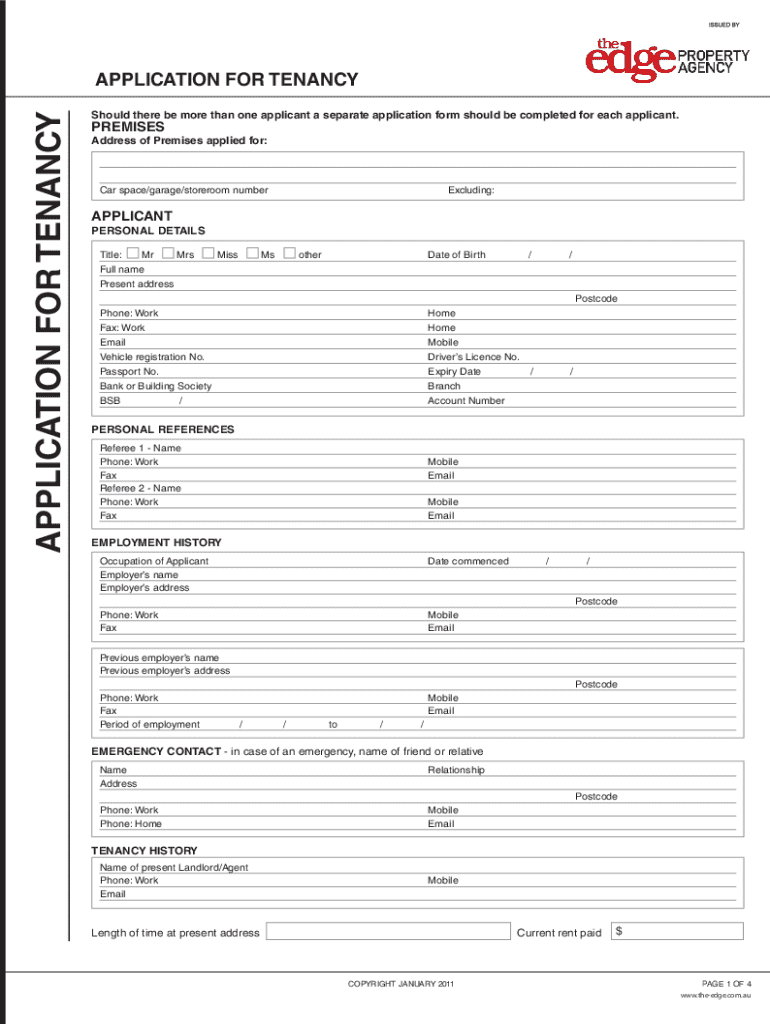 ISSUED BY

the edge PROPERTY AGENCY

APPLICATION FOR TENANCY

APPLICATION FOR TENANCY

Should there be more than one applicant a separate application form should be completed for each applicant.

PREMISES

Address of Premises applied for:

Car space/garage/storeroom number Excluding:

APPLICANT

PERSONAL DETAILS

Title: Mr Mrs Miss Ms other Date of Birth / /

Full name

Present address

Postcode

Phone: Work Home

Fax: Work Home

Email Mobile

Vehicle registration No. Driver's Licence No.

Passport No. Expiry Date / /

Bank or Building Society Branch

BSB / Account Number

PERSONAL REFERENCES

Referee 1 - Name

Phone: Work Mobile

Fax Email

Referee 2 - Name

Phone: Work Mobile

Fax Email

EMPLOYMENT HISTORY

Occupation of Applicant Date commenced / /

Employer's name

Employer's address

Postcode

Phone: Work Mobile

Fax Email

Previous employer's name

Previous employer's address

Postcode

Phone: Work Mobile

Fax Email

Period of employment / / to / /

EMERGENCY CONTACT - in case of an emergency, name of friend or relative

Name Relationship

Address

Postcode

Phone: Work Mobile

Phone: Home Email

TENANCY HISTORY

Name of present Landlord/Agent

Phone: Work Mobile

Email

Length of time at present address Current rent paid $

COPYRIGHT JANUARY 2011

PAGE 1 OF 4

www.the-edge.com.au